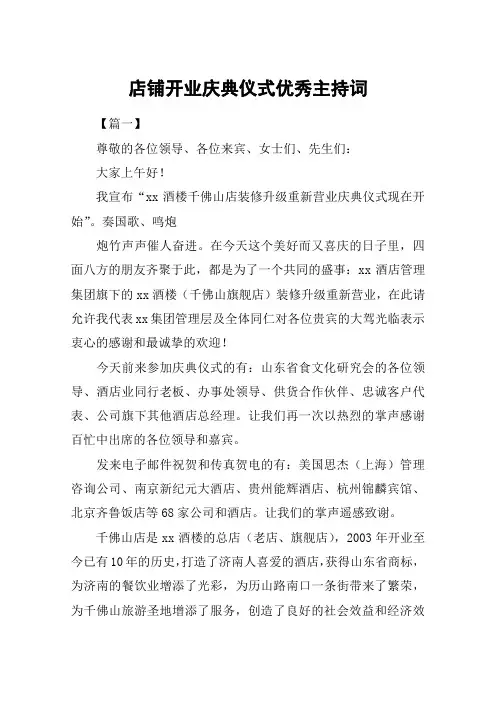 店铺开业庆典仪式优秀主持词

【篇一】

尊敬的各位领导、各位来宾、女士们、先生们：

大家上午好！

我宣布“xx 酒楼千佛山店装修升级重新营业庆典仪式现在开始”。奏国歌、鸣炮

炮竹声声催人奋进。在今天这个美好而又喜庆的日子里，四面八方的朋友齐聚于此，都是为了一个共同的盛事：xx 酒店管理集团旗下的 xx 酒楼（千佛山旗舰店）装修升级重新营业，在此请允许我代表 xx 集团管理层及全体同仁对各位贵宾的大驾光临表示衷心的感谢和最诚挚的欢迎！

今天前来参加庆典仪式的有：山东省食文化研究会的各位领导、酒店业同行老板、办事处领导、供货合作伙伴、忠诚客户代表、公司旗下其他酒店总经理。让我们再一次以热烈的掌声感谢百忙中出席的各位领导和嘉宾。

发来电子邮件祝贺和传真贺电的有：美国思杰（上海）管理咨询公司、南京新纪元大酒店、贵州能辉酒店、杭州锦麟宾馆、北京齐鲁饭店等 68 家公司和酒店。让我们的掌声遥感致谢。

千佛山店是 xx 酒楼的总店（老店、旗舰店），2003 年开业至今已有 10 年的历史，打造了济南人喜爱的酒店，获得山东省商标，为济南的餐饮业增添了光彩，为历山路南口一条街带来了繁荣，为千佛山旅游圣地增添了服务，创造了良好的社会效益和经济效